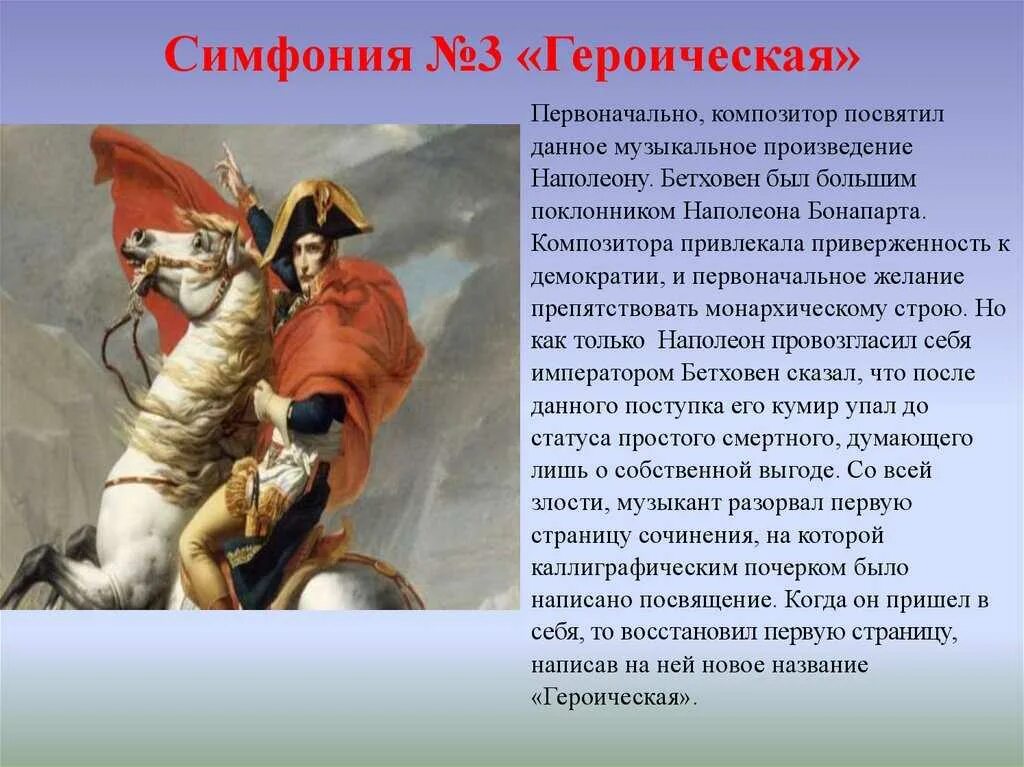 Симфония №3 «Героическая»

Первоначально, композитор посвятил данное музыкальное произведение Наполеону. Бетховен был большим поклонником Наполеона Бонапарта. Композитора привлекала приверженность к демократии, и первоначальное желание препятствовать монархическому строю. Но как только  Наполеон провозгласил себя императором Бетховен сказал, что после данного поступка его кумир упал до статуса простого смертного, думающего лишь о собственной выгоде. Со всей злости, музыкант разорвал первую страницу сочинения, на которой каллиграфическим почерком было написано посвящение. Когда он пришел в себя, то восстановил первую страницу, написав на ней новое название «Героическая».